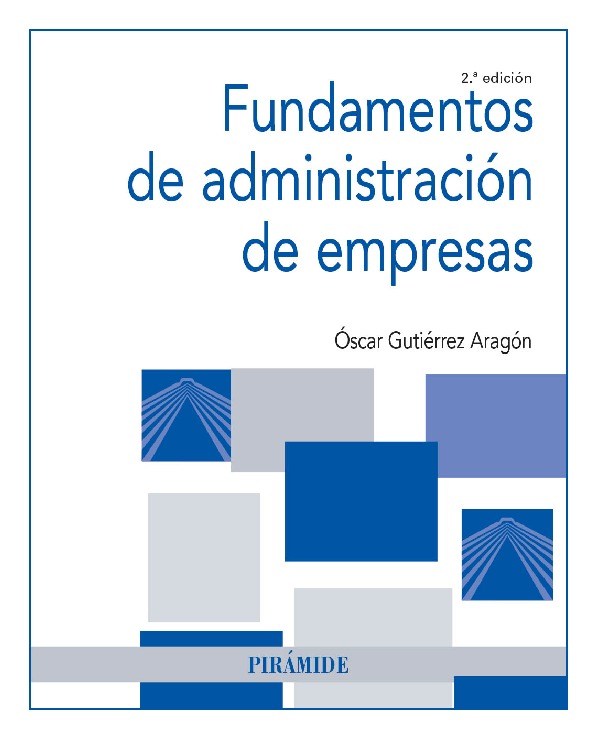 2.ª edición

Fundamentos de administración de empresas

Óscar Gutiérrez Aragón

PIRÁMIDE